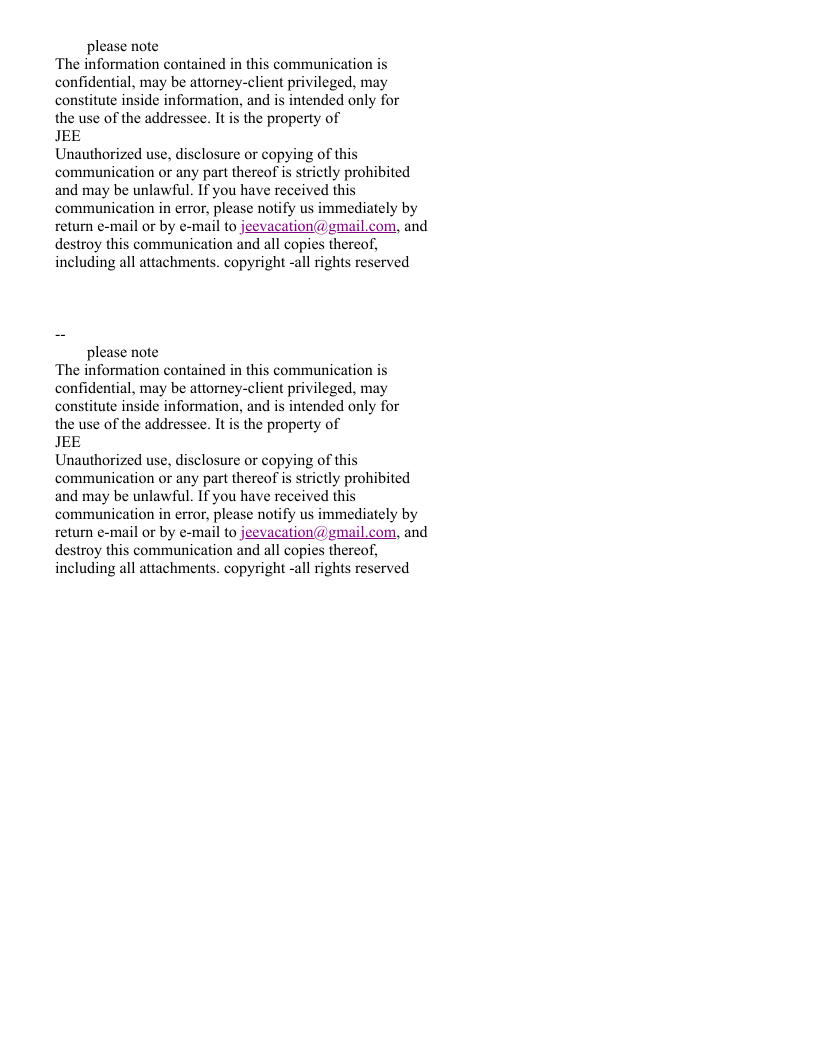 please note
The information contained in this communication is confidential, may be attorney-client privileged, may constitute inside information, and is intended only for the use of the addressee. It is the property of
JEE
Unauthorized use, disclosure or copying of this communication or any part thereof is strictly prohibited and may be unlawful. If you have received this communication in error, please notify us immediately by return e-mail or by e-mail to jeevacation@gmail.com, and destroy this communication and all copies thereof, including all attachments. copyright -all rights reserved

--
please note
The information contained in this communication is confidential, may be attorney-client privileged, may constitute inside information, and is intended only for the use of the addressee. It is the property of
JEE
Unauthorized use, disclosure or copying of this communication or any part thereof is strictly prohibited and may be unlawful. If you have received this communication in error, please notify us immediately by return e-mail or by e-mail to jeevacation@gmail.com, and destroy this communication and all copies thereof, including all attachments. copyright -all rights reserved